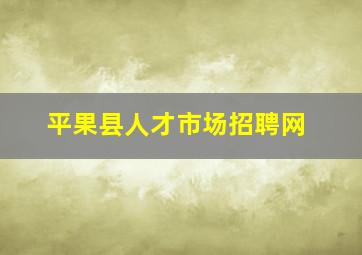 平果县人才市场招聘网